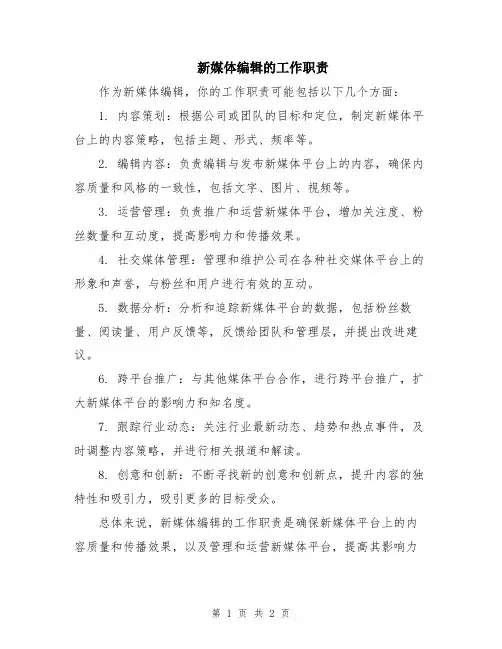 新媒体编辑的工作职责

作为新媒体编辑，你的工作职责可能包括以下几个方面：

1. 内容策划：根据公司或团队的目标和定位，制定新媒体平台上的内容策略，包括主题、形式、频率等。

2. 编辑内容：负责编辑与发布新媒体平台上的内容，确保内容质量和风格的一致性，包括文字、图片、视频等。

3. 运营管理：负责推广和运营新媒体平台，增加关注度、粉丝数量和互动度，提高影响力和传播效果。

4. 社交媒体管理：管理和维护公司在各种社交媒体平台上的形象和声誉，与粉丝和用户进行有效的互动。

5. 数据分析：分析和追踪新媒体平台的数据，包括粉丝数量、阅读量、用户反馈等，反馈给团队和管理层，并提出改进建议。

6. 跨平台推广：与其他媒体平台合作，进行跨平台推广，扩大新媒体平台的影响力和知名度。

7. 跟踪行业动态：关注行业最新动态、趋势和热点事件，及时调整内容策略，并进行相关报道和解读。

8. 创意和创新：不断寻找新的创意和创新点，提升内容的独特性和吸引力，吸引更多的目标受众。

总体来说，新媒体编辑的工作职责是确保新媒体平台上的内容质量和传播效果，以及管理和运营新媒体平台，提高其影响力

第 1 页 共 2 页